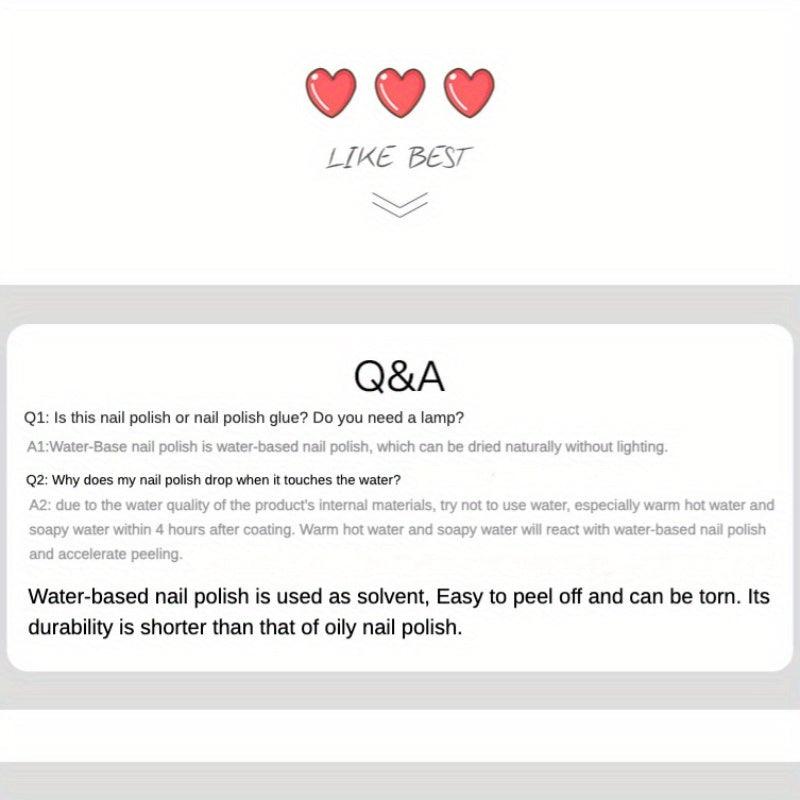 LIKE BEST

Q&A

Q1: Is this nail polish or nail polish glue? Do you need a lamp?

A1:Water-Base nail polish is water-based nail polish, which can be dried naturally without lighting.

Q2: Why does my nail polish drop when it touches the water?

A2: due to the water quality of the product's internal materials, try not to use water, especially warm hot water and soapy water within 4 hours after coating. Warm hot water and soapy water will react with water-based nail polish and accelerate peeling.

Water-based nail polish is used as solvent, Easy to peel off and can be torn. Its durability is shorter than that of oily nail polish.